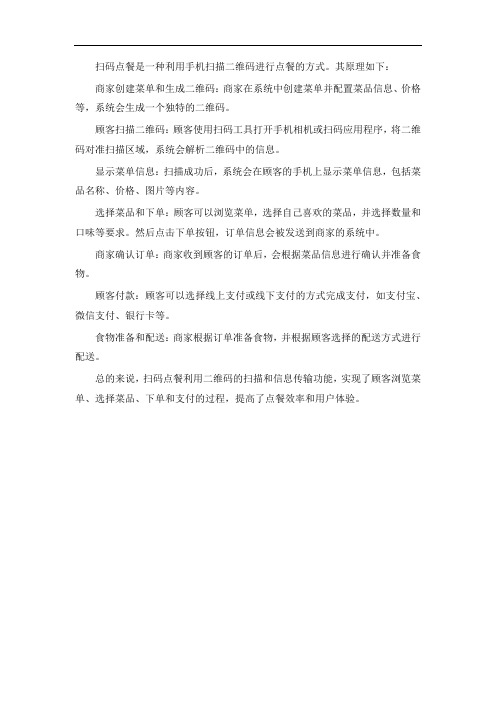 扫码点餐是一种利用手机扫描二维码进行点餐的方式。其原理如下：

商家创建菜单和生成二维码：商家在系统中创建菜单并配置菜品信息、价格等，系统会生成一个独特的二维码。

顾客扫描二维码：顾客使用扫码工具打开手机相机或扫码应用程序，将二维码对准扫描区域，系统会解析二维码中的信息。

显示菜单信息：扫描成功后，系统会在顾客的手机上显示菜单信息，包括菜品名称、价格、图片等内容。

选择菜品和下单：顾客可以浏览菜单，选择自己喜欢的菜品，并选择数量和口味等要求。然后点击下单按钮，订单信息会被发送到商家的系统中。

商家确认订单：商家收到顾客的订单后，会根据菜品信息进行确认并准备食物。

顾客付款：顾客可以选择线上支付或线下支付的方式完成支付，如支付宝、微信支付、银行卡等。

食物准备和配送：商家根据订单准备食物，并根据顾客选择的配送方式进行配送。

总的来说，扫码点餐利用二维码的扫描和信息传输功能，实现了顾客浏览菜单、选择菜品、下单和支付的过程，提高了点餐效率和用户体验。